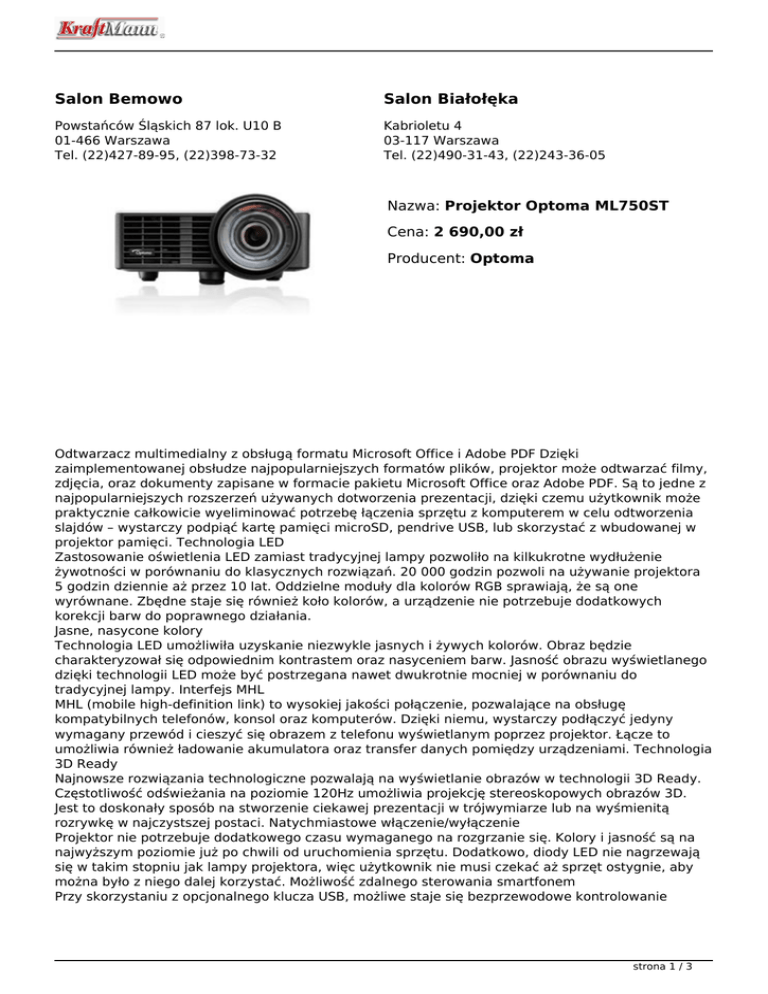 KraftMann

Salon Bemowo

Powstańców Śląskich 87 lok. U10 B
01-466 Warszawa
Tel. (22)427-89-95, (22)398-73-32

Salon Białołęka

Kabrioletu 4
03-117 Warszawa
Tel. (22)490-31-43, (22)243-36-05

Nazwa: Projektor Optoma ML750ST

Cena: 2 690,00 zł

Producent: Optoma

Odtwarzacz multimedialny z obsługą formatu Microsoft Office i Adobe PDF Dzięki zaimplementowanej obsłudze najpopularniejszych formatów plików, projektor może odtwarzać filmy, zdjęcia, oraz dokumenty zapisane w formacie pakietu Microsoft Office oraz Adobe PDF. Są to jedne z najpopularniejszych rozszerzeń używanych dotworzenia prezentacji, dzięki czemu użytkownik może praktycznie całkowicie wyeliminować potrzebę łączenia sprzętu z komputerem w celu odtworzenia slajdów – wystarczy podpiąć kartę pamięci microSD, pendrive USB, lub skorzystać z wbudowanej w projektor pamięci. Technologia LED
Zastosowanie oświetlenia LED zamiast tradycyjnej lampy pozwoliło na kilkukrotne wydłużenie żywotności w porównaniu do klasycznych rozwiązań. 20 000 godzin pozwoli na używanie projektora 5 godzin dziennie aż przez 10 lat. Oddzielne moduły dla kolorów RGB sprawiają, że są one wyrównane. Zbędne staje się również koło kolorów, a urządzenie nie potrzebuje dodatkowych korekcji barw do poprawnego działania.
Jasne, nasycone kolory
Technologia LED umożliwiła uzyskanie niezwykle jasnych i żywych kolorów. Obraz będzie charakteryzował się odpowiednim kontrastem oraz nasyceniem barw. Jasność obrazu wyświetlanego dzięki technologii LED może być postrzegana nawet dwukrotnie mocniej w porównaniu do tradycyjnej lampy. Interfejs MHL
MHL (mobile high-definition link) to wysokiej jakości połączenie, pozwalające na obsługę kompatybilnych telefonów, konsol oraz komputerów. Dzięki niemu, wystarczy podłączyć jedyny wymagany przewód i cieszyć się obrazem z telefonu wyświetlanym poprzez projektor. Łącze to umożliwia również ładowanie akumulatora oraz transfer danych pomiędzy urządzeniami. Technologia 3D Ready
Najnowsze rozwiązania technologiczne pozwalają na wyświetlanie obrazów w technologii 3D Ready. Częstotliwość odświeżania na poziomie 120Hz umożliwia projekcję stereoskopowych obrazów 3D. Jest to doskonały sposób na stworzenie ciekawej prezentacji w trójwymiarze lub na wyśmienitą rozrywkę w najczystszej postaci. Natychmiastowe włączenie/wyłączenie
Projektor nie potrzebuje dodatkowego czasu wymaganego na rozgrzanie się. Kolory i jasność są na najwyższym poziomie już po chwili od uruchomienia sprzętu. Dodatkowo, diody LED nie nagrzewają się w takim stopniu jak lampy projektora, więc użytkownik nie musi czekać aż sprzęt ostygnie, aby można było z niego dalej korzystać. Możliwość zdalnego sterowania smartfonem
Przy skorzystaniu z opcjonalnego klucza USB, możliwe staje się bezprzewodowe kontrolowanie

strona 1 / 3